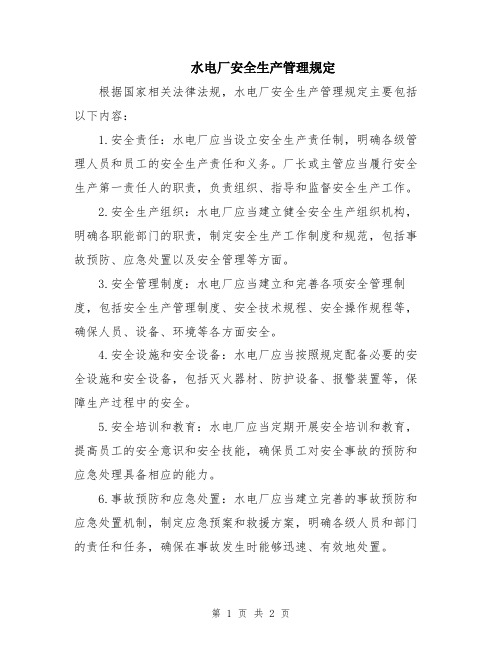 水电厂安全生产管理规定

根据国家相关法律法规，水电厂安全生产管理规定主要包括以下内容：

1.安全责任：水电厂应当设立安全生产责任制，明确各级管理人员和员工的安全生产责任和义务。厂长或主管应当履行安全生产第一责任人的职责，负责组织、指导和监督安全生产工作。

2.安全生产组织：水电厂应当建立健全安全生产组织机构，明确各职能部门的职责，制定安全生产工作制度和规范，包括事故预防、应急处置以及安全管理等方面。

3.安全管理制度：水电厂应当建立和完善各项安全管理制度，包括安全生产管理制度、安全技术规程、安全操作规程等，确保人员、设备、环境等各方面安全。

4.安全设施和安全设备：水电厂应当按照规定配备必要的安全设施和安全设备，包括灭火器材、防护设备、报警装置等，保障生产过程中的安全。

5.安全培训和教育：水电厂应当定期开展安全培训和教育，提高员工的安全意识和安全技能，确保员工对安全事故的预防和应急处理具备相应的能力。

6.事故预防和应急处置：水电厂应当建立完善的事故预防和应急处置机制，制定应急预案和救援方案，明确各级人员和部门的责任和任务，确保在事故发生时能够迅速、有效地处置。

第 1 页 共 2 页